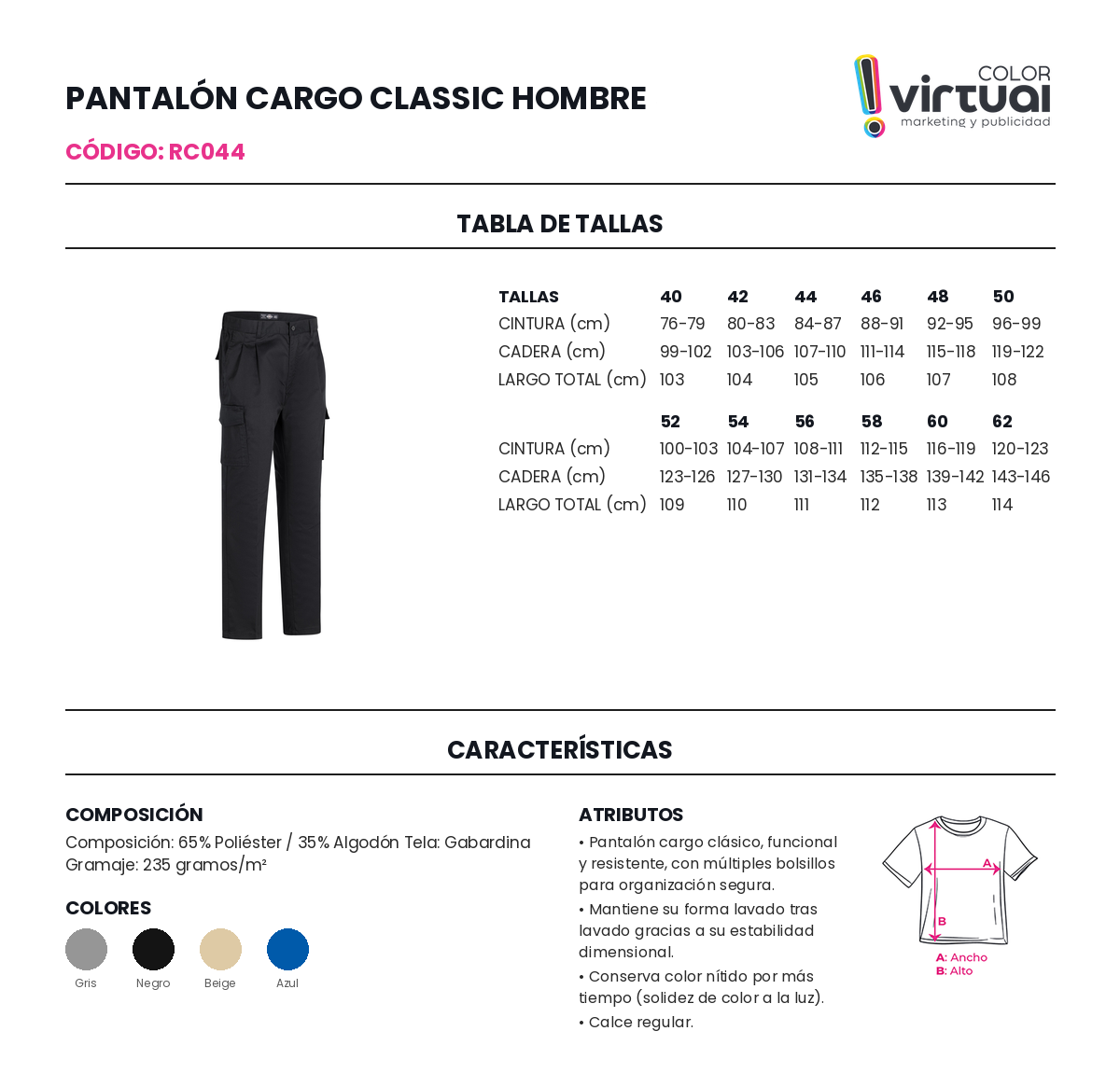 PANTALÓN CARGO CLASSIC HOMBRE

CÓDIGO: RC044

COLOR
virtual
marketing y publicidad

TABLA DE TALLAS

| TALLAS | 40 | 42 | 44 | 46 | 48 | 50 |
|---|---|---|---|---|---|---|
| CINTURA (cm) | 76-79 | 80-83 | 84-87 | 88-91 | 92-95 | 96-99 |
| CADERA (cm) | 99-102 | 103-106 | 107-110 | 111-114 | 115-118 | 119-122 |
| LARGO TOTAL (cm) | 103 | 104 | 105 | 106 | 107 | 108 |
|  | 52 | 54 | 56 | 58 | 60 | 62 |
| CINTURA (cm) | 100-103 | 104-107 | 108-111 | 112-115 | 116-119 | 120-123 |
| CADERA (cm) | 123-126 | 127-130 | 131-134 | 135-138 | 139-142 | 143-146 |
| LARGO TOTAL (cm) | 109 | 110 | 111 | 112 | 113 | 114 |

CARACTERÍSTICAS

COMPOSICIÓN

Composición: 65% Poliéster / 35% Algodón Tela: Gabardina
Gramaje: 235 gramos/m²

COLORES

Gris
Negro
Beige
Azul

ATRIBUTOS

• Pantalón cargo clásico, funcional y resistente, con múltiples bolsillos para organización segura.
• Mantiene su forma lavado tras lavado gracias a su estabilidad dimensional.
• Conserva color nítido por más tiempo (solidez de color a la luz).
• Calce regular.

A
B
A: Ancho
B: Alto